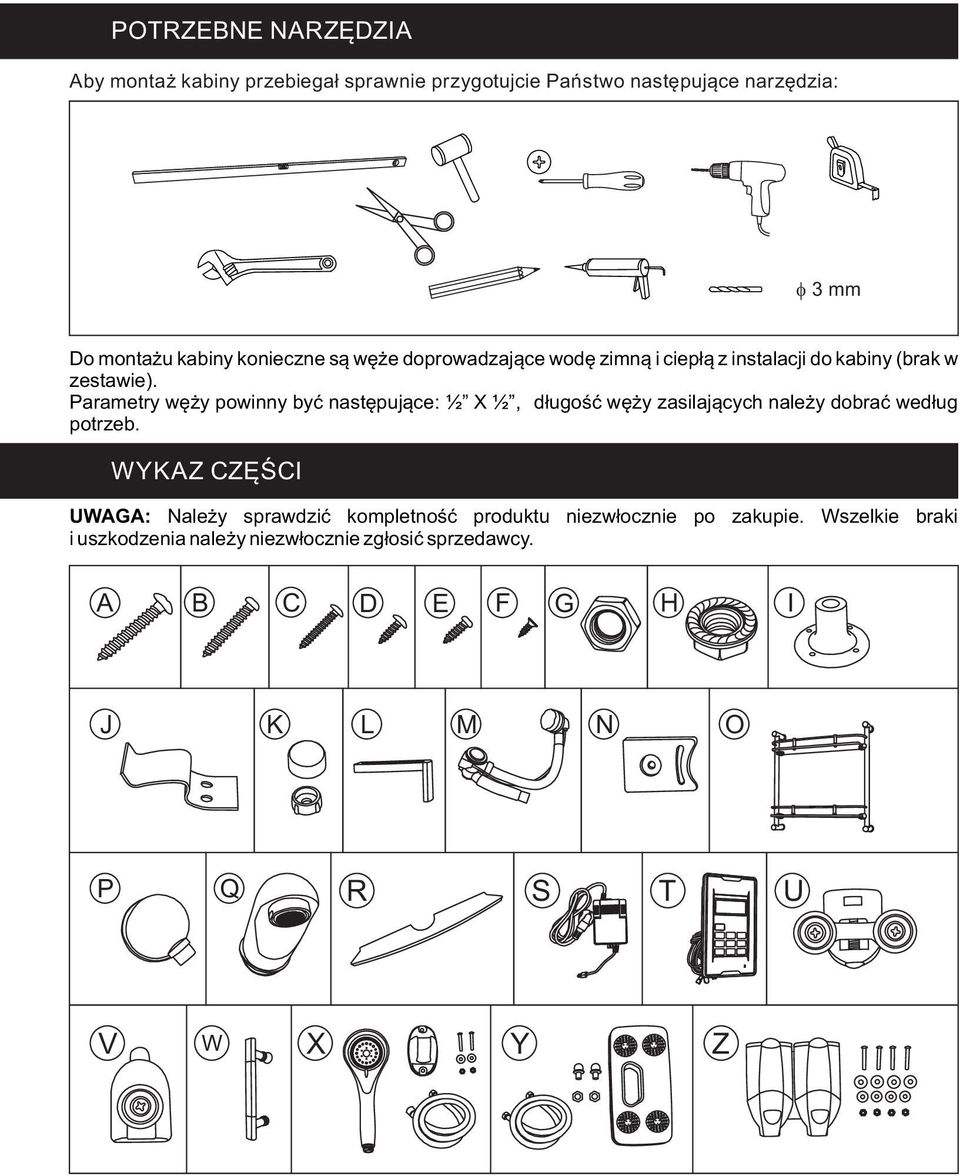 POTRZEBNE NARZĘDZIA

Aby montaż kabiny przebiegał sprawnie przygotujcie Państwo następujące narzędzia:

$\phi$ 3 mm

Do montażu kabiny konieczne są węże doprowadzające wodę zimną i ciepłą z instalacji do kabiny (brak w zestawie).
Parametry węży powinny być następujące: ½” X ½”, długość węży zasilających należy dobrać według potrzeb.

WYKAZ CZĘŚCI

UWAGA: Należy sprawdzić kompletność produktu niezwłocznie po zakupie. Wszelkie braki i uszkodzenia należy niezwłocznie zgłosić sprzedawcy.

A B C D E F G H I

J K L M N O

P Q R S T U

V W X Y Z